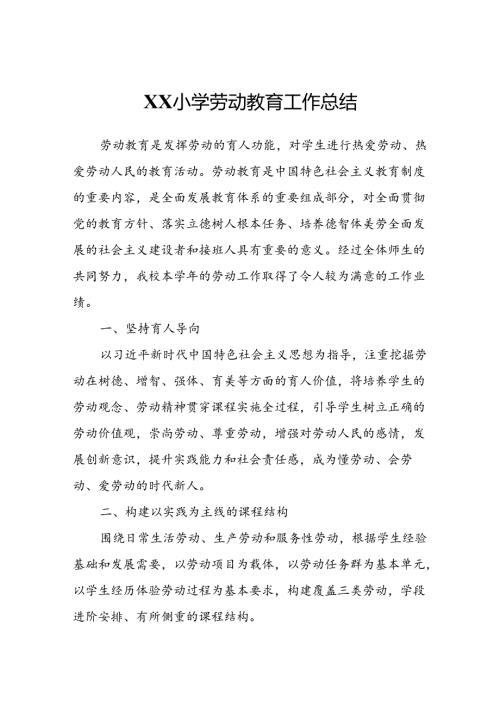 XX小学劳动教育工作总结

劳动教育是发挥劳动的育人功能，对学生进行热爱劳动、热爱劳动人民的教育活动。劳动教育是中国特色社会主义教育制度的重要内容，是全面发展教育体系的重要组成部分，对全面贯彻党的教育方针、落实立德树人根本任务、培养德智体美劳全面发展的社会主义建设者和接班人具有重要的意义。经过全体师生的共同努力，我校本学年的劳动工作取得了令人较为满意的工作业绩。

一、坚持育人导向

以习近平新时代中国特色社会主义思想为指导，注重挖掘劳动在树德、增智、强体、育美等方面的育人价值，将培养学生的劳动观念、劳动精神贯穿课程实施全过程，引导学生树立正确的劳动价值观，崇尚劳动、尊重劳动，增强对劳动人民的感情，发展创新意识，提升实践能力和社会责任感，成为懂劳动、会劳动、爱劳动的时代新人。

二、构建以实践为主线的课程结构

围绕日常生活劳动、生产劳动和服务性劳动，根据学生经验基础和发展需要，以劳动项目为载体，以劳动任务群为基本单元，以学生经历体验劳动过程为基本要求，构建覆盖三类劳动，学段进阶安排、有所侧重的课程结构。